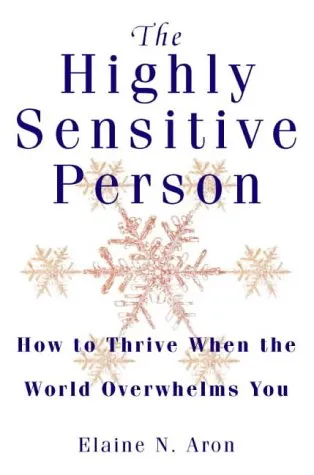 The
Highly
Sensitive
Person

How to Thrive When the
World Overwhelms You

Elaine N. Aron